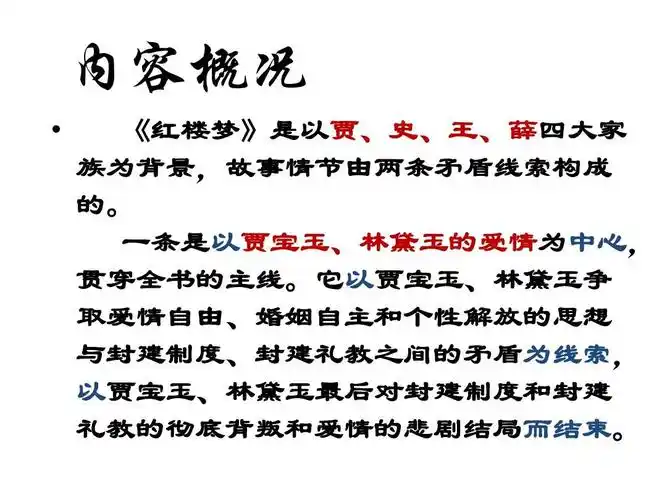 内容概况

• 《红楼梦》是以贾、史、王、薛四大家族为背景，故事情节由两条矛盾线索构成的。

一条是以贾宝玉、林黛玉的爱情为中心，贯穿全书的主线。它以贾宝玉、林黛玉争取爱情自由、婚姻自主和个性解放的思想与封建制度、封建礼教之间的矛盾为线索，以贾宝玉、林黛玉最后对封建制度和封建礼教的彻底背叛和爱情的悲剧结局而结束。